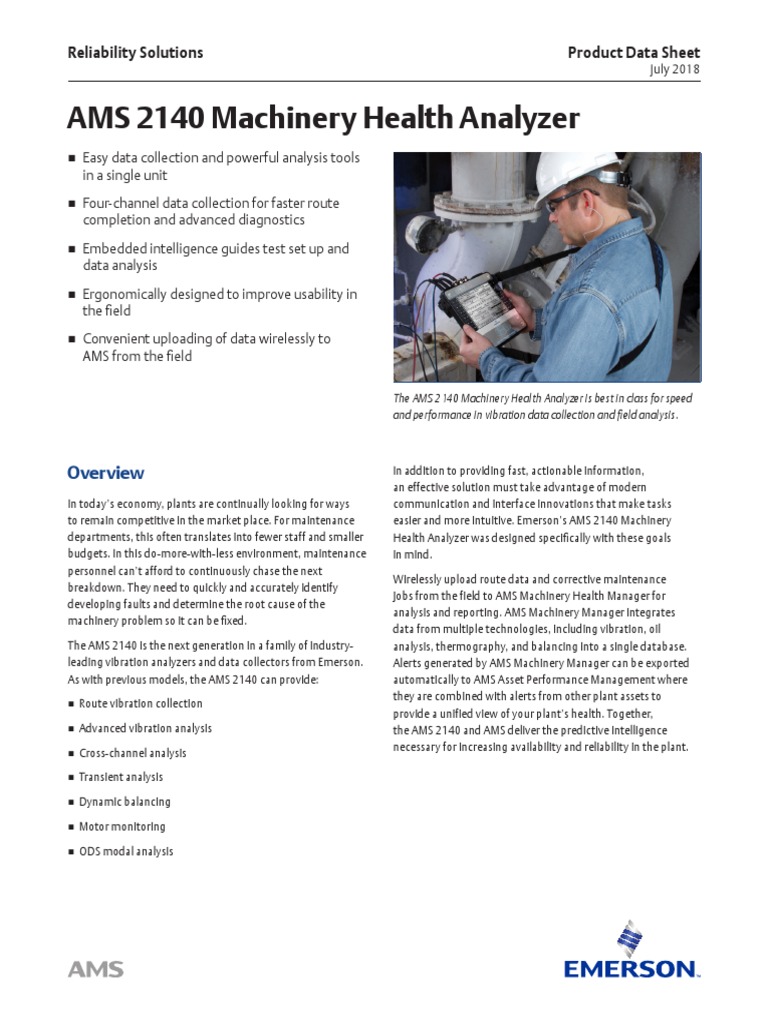 Reliability Solutions

Product Data Sheet
July 2018

AMS 2140 Machinery Health Analyzer

■ Easy data collection and powerful analysis tools in a single unit

■ Four-channel data collection for faster route completion and advanced diagnostics

■ Embedded intelligence guides test set up and data analysis

■ Ergonomically designed to improve usability in the field

■ Convenient uploading of data wirelessly to AMS from the field

The AMS 2140 Machinery Health Analyzer is best in class for speed and performance in vibration data collection and field analysis.

Overview

In today's economy, plants are continually looking for ways to remain competitive in the market place. For maintenance departments, this often translates into fewer staff and smaller budgets. In this do-more-with-less environment, maintenance personnel can't afford to continuously chase the next breakdown. They need to quickly and accurately identify developing faults and determine the root cause of the machinery problem so it can be fixed.

The AMS 2140 is the next generation in a family of industry-leading vibration analyzers and data collectors from Emerson. As with previous models, the AMS 2140 can provide:

■ Route vibration collection

■ Advanced vibration analysis

■ Cross-channel analysis

■ Transient analysis

■ Dynamic balancing

■ Motor monitoring

■ ODS modal analysis

In addition to providing fast, actionable information, an effective solution must take advantage of modern communication and interface innovations that make tasks easier and more intuitive. Emerson's AMS 2140 Machinery Health Analyzer was designed specifically with these goals in mind.

Wirelessly upload route data and corrective maintenance jobs from the field to AMS Machinery Health Manager for analysis and reporting. AMS Machinery Manager integrates data from multiple technologies, including vibration, oil analysis, thermography, and balancing into a single database. Alerts generated by AMS Machinery Manager can be exported automatically to AMS Asset Performance Management where they are combined with alerts from other plant assets to provide a unified view of your plant's health. Together, the AMS 2140 and AMS deliver the predictive intelligence necessary for increasing availability and reliability in the plant.

AMS

EMERSON.